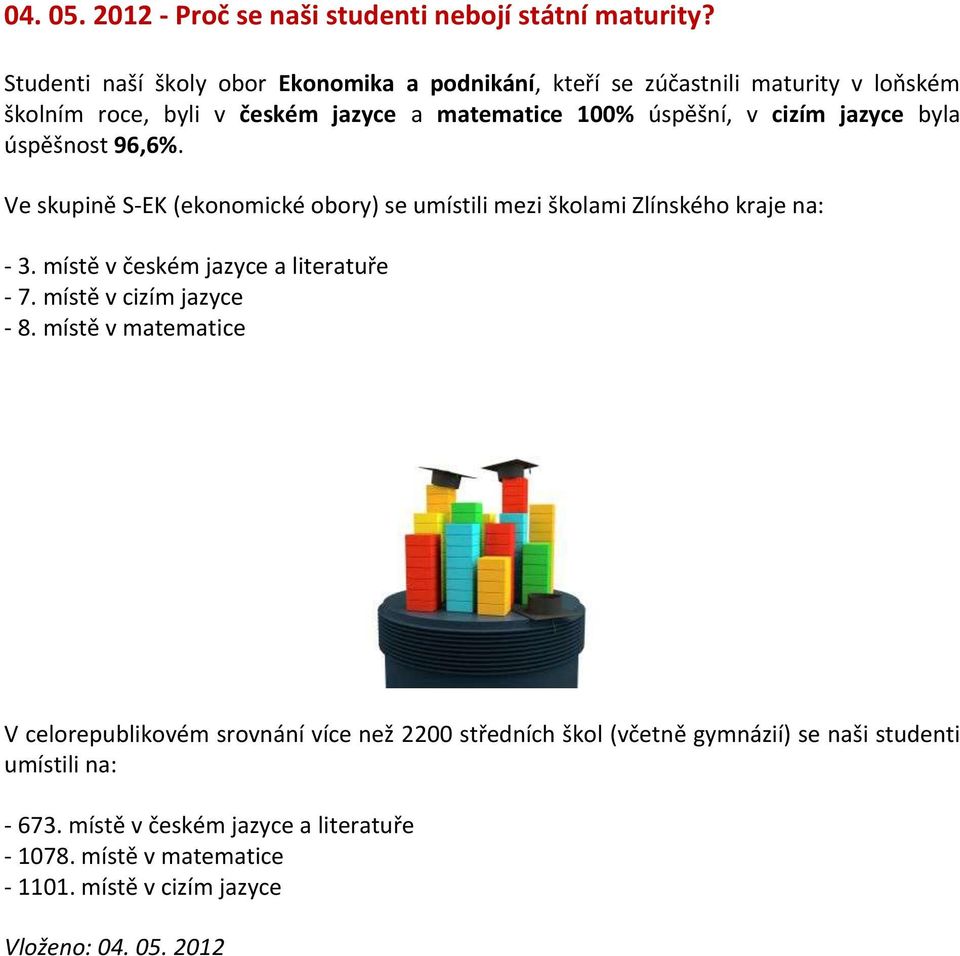 04. 05. 2012 - Proč se naši studenti nebojí státní maturity?

Studenti naší školy obor Ekonomika a podnikání, kteří se zúčastnili maturity v loňském školním roce, byli v českém jazyce a matematice 100% úspěšní, v cizím jazyce byla úspěšnost 96,6%.

Ve skupině S-EK (ekonomické obory) se umístili mezi školami Zlínského kraje na:

- 3. místě v českém jazyce a literatuře
- 7. místě v cizím jazyce
- 8. místě v matematice

V celorepublikovém srovnání více než 2200 středních škol (včetně gymnázií) se naši studenti umístili na:

- 673. místě v českém jazyce a literatuře
- 1078. místě v matematice
- 1101. místě v cizím jazyce

Vloženo: 04. 05. 2012